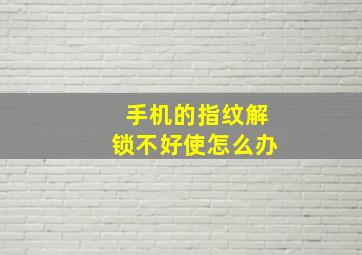 手机的指纹解锁不好使怎么办